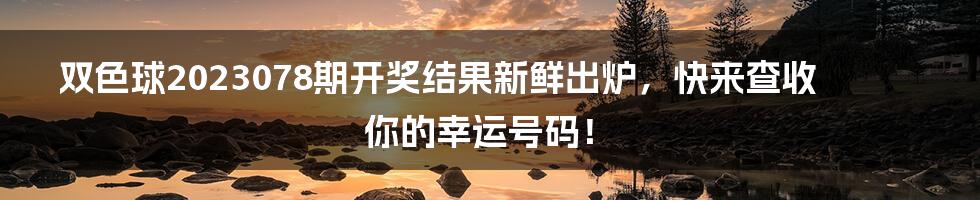 双色球2023078期开奖结果新鲜出炉，快来查收你的幸运号码！